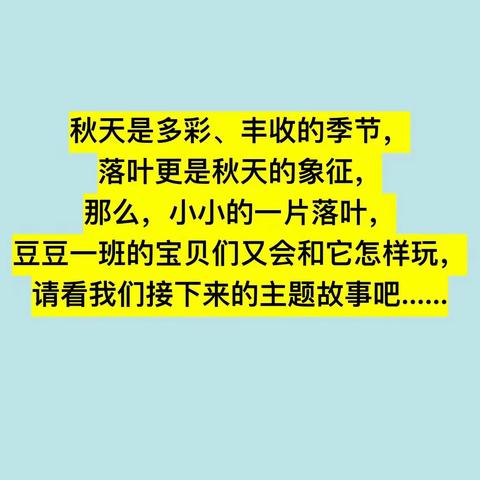 秋天是多彩、丰收的季节，
落叶更是秋天的象征，
那么，小小的一片落叶，
豆豆一班的宝贝们又会和它怎样玩，
请看我们接下来的主题故事吧……